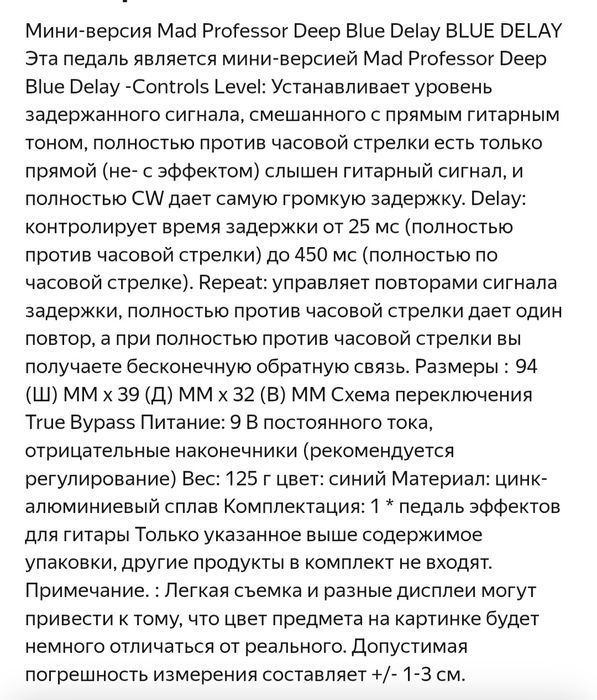 Мини-версия Mad Professor Deep Blue Delay BLUE DELAY Эта педаль является мини-версией Mad Professor Deep Blue Delay -Controls Level: Устанавливает уровень задержанного сигнала, смешанного с прямым гитарным тоном, полностью против часовой стрелки есть только прямой (не- с эффектом) слышен гитарный сигнал, и полностью CW дает самую громкую задержку. Delay: контролирует время задержки от 25 мс (полностью против часовой стрелки) до 450 мс (полностью по часовой стрелке). Repeat: управляет повторами сигнала задержки, полностью против часовой стрелки дает один повтор, а при полностью против часовой стрелки вы получаете бесконечную обратную связь. Размеры : 94 (Ш) ММ x 39 (Д) ММ x 32 (В) ММ Схема переключения True Bypass Питание: 9 В постоянного тока, отрицательные наконечники (рекомендуется регулирование) Вес: 125 г цвет: синий Материал: цинк-алюминиевый сплав Комплектация: 1 * педаль эффектов для гитары Только указанное выше содержимое упаковки, другие продукты в комплект не входят. Примечание. : Легкая съемка и разные дисплеи могут привести к тому, что цвет предмета на картинке будет немного отличаться от реального. Допустимая погрешность измерения составляет +/- 1-3 см.